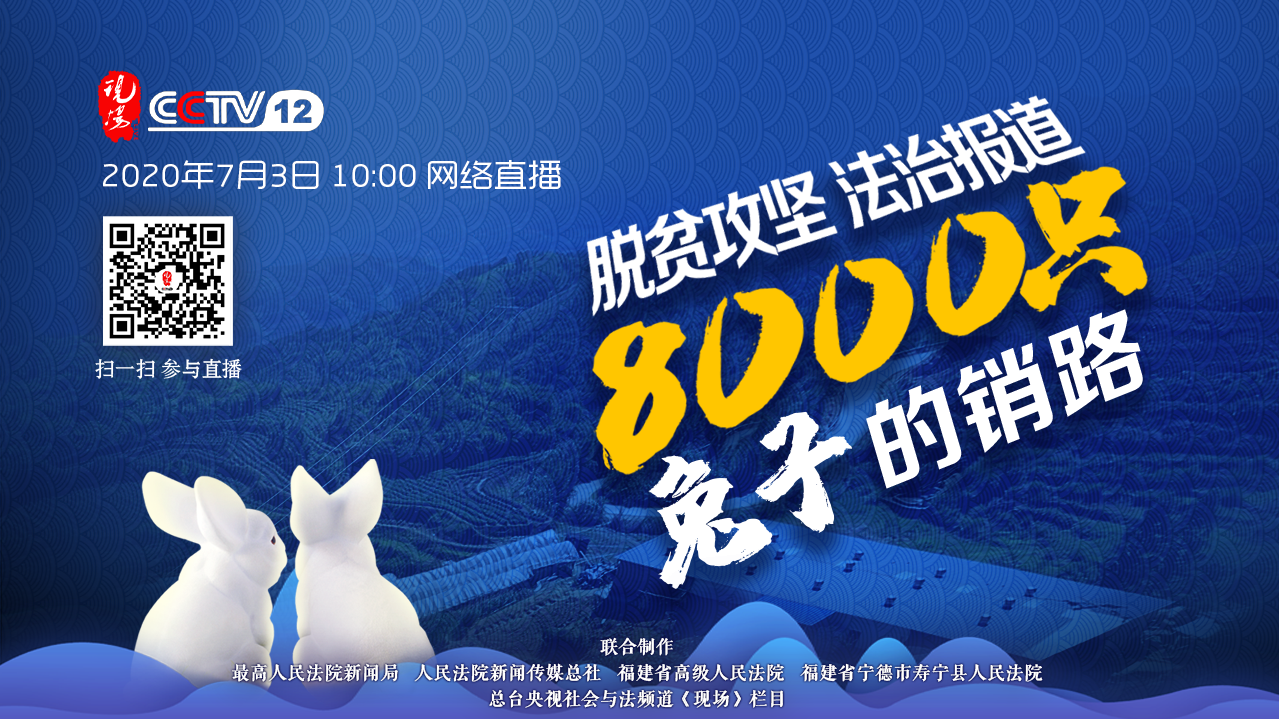 现场 CCTV 12

2020年7月3日 10:00 网络直播

扫一扫 参与直播

脱贫攻坚 法治报道

8000只兔子的销路

联合制作

最高人民法院新闻局 人民法院新闻传媒总社 福建省高级人民法院 福建省宁德市寿宁县人民法院

总台央视社会与法频道《现场》栏目